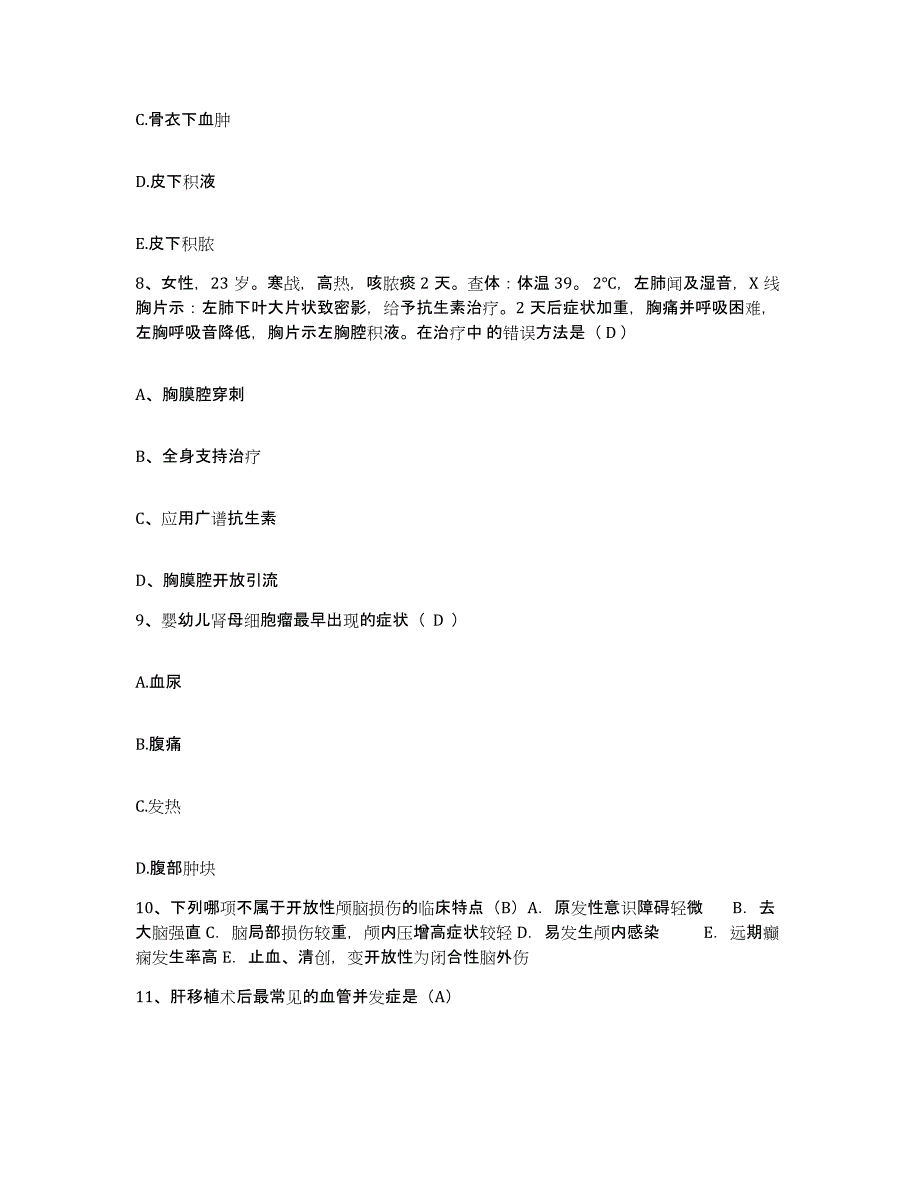 C.骨衣下血肿

D.皮下积液

E.皮下积脓

8、女性，23 岁。寒战，高热，咳脓痰 2 天。查体：体温 39。2℃，左肺闻及湿音，X 线胸片示：左肺下叶大片状致密影，给予抗生素治疗。2 天后症状加重，胸痛并呼吸困难，左胸呼吸音降低，胸片示左胸腔积液。在治疗中 的错误方法是（ D ）

A、胸膜腔穿刺

B、全身支持治疗

C、应用广谱抗生素

D、胸膜腔开放引流

9、婴幼儿肾母细胞瘤最早出现的症状（ D ）

A.血尿

B.腹痛

C.发热

D.腹部肿块

10、下列哪项不属于开放性颅脑损伤的临床特点（B）A. 原发性意识障碍轻微 B. 去大脑强直 C. 脑局部损伤较重，颅内压增高症状较轻 D. 易发生颅内感染 E. 远期癫痫发生率高 E. 止血、清创，变开放性为闭合性脑外伤

11、肝移植术后最常见的血管并发症是（A）